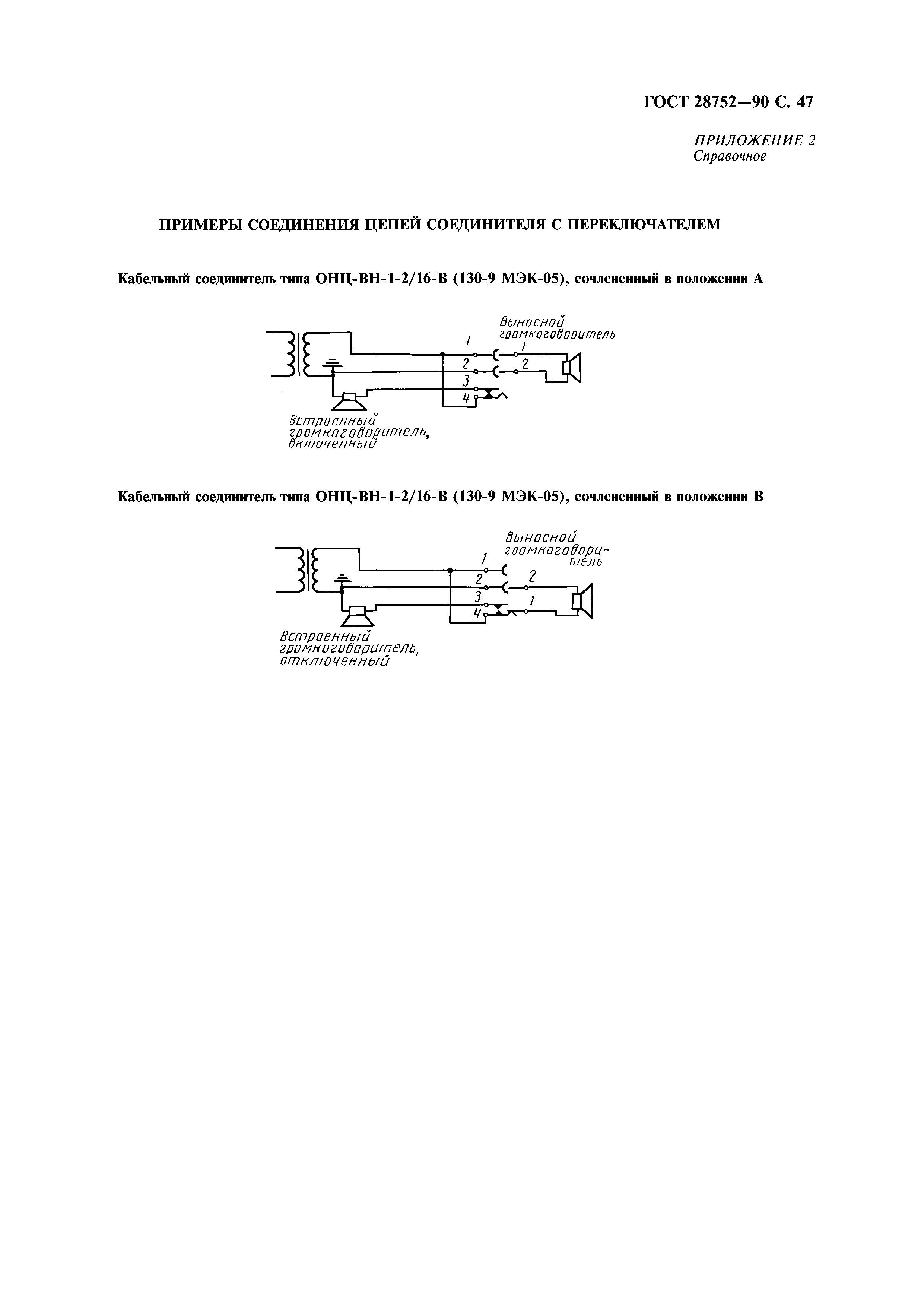 ГОСТ 28752—90 С. 47

ПРИЛОЖЕНИЕ 2
Справочное

ПРИМЕРЫ СОЕДИНЕНИЯ ЦЕПЕЙ СОЕДИНИТЕЛЯ С ПЕРЕКЛЮЧАТЕЛЕМ

Кабельный соединитель типа ОНЦ-ВН-1-2/16-В (130-9 МЭК-05), сочлененный в положении А

Выносной громкоговоритель

1

2

3

4

1

2

Встроенный громкоговоритель, включенный

Кабельный соединитель типа ОНЦ-ВН-1-2/16-В (130-9 МЭК-05), сочлененный в положении В

Выносной громкоговоритель

1

2

3

4

2

1

Встроенный громкоговоритель, отключенный